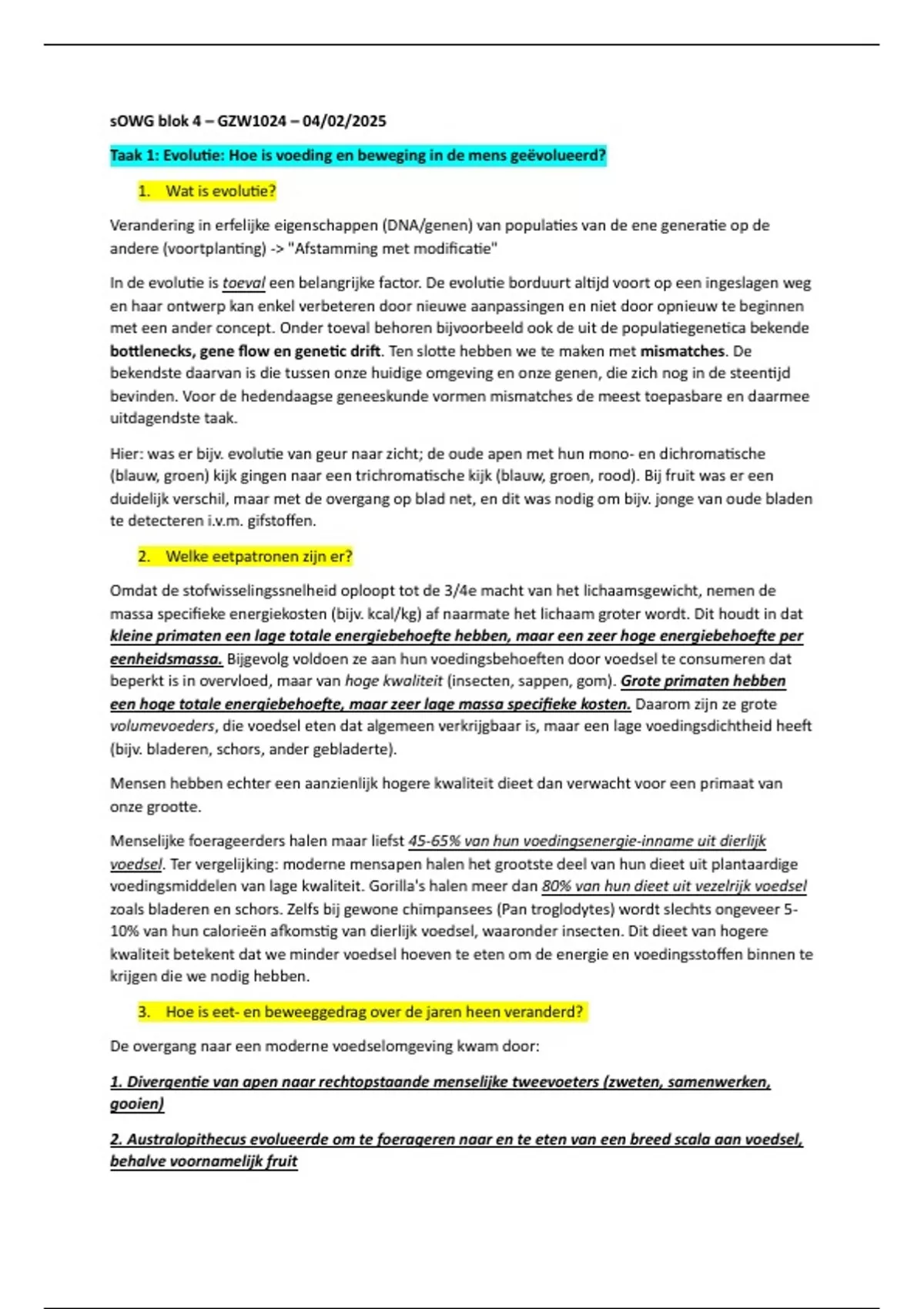 sOWG blok 4 – GZW1024 – 04/02/2025

Taak 1: Evolutie: Hoe is voeding en beweging in de mens geëvolueerd?

1. Wat is evolutie?

Verandering in erfelijke eigenschappen (DNA/genen) van populaties van de ene generatie op de andere (voortplanting) -> "Afstamming met modificatie"

In de evolutie is toeval een belangrijke factor. De evolutie borduurt altijd voort op een ingeslagen weg en haar ontwerp kan enkel verbeteren door nieuwe aanpassingen en niet door opnieuw te beginnen met een ander concept. Onder toeval behoren bijvoorbeeld ook de uit de populatiegenetica bekende bottlenecks, gene flow en genetic drift. Ten slotte hebben we te maken met mismatches. De bekendste daarvan is die tussen onze huidige omgeving en onze genen, die zich nog in de steentijd bevinden. Voor de hedendaagse geneeskunde vormen mismatches de meest toepasbare en daarmee uitdagendste taak.

Hier: was er bijv. evolutie van geur naar zicht; de oude apen met hun mono- en dichromatische (blauw, groen) kijk gingen naar een trichromatische kijk (blauw, groen, rood). Bij fruit was er een duidelijk verschil, maar met de overgang op blad net, en dit was nodig om bijv. jonge van oude bladen te detecteren i.v.m. gifstoffen.

2. Welke eetpatronen zijn er?

Omdat de stofwisselingssnelheid oploopt tot de 3/4e macht van het lichaamsgewicht, nemen de massa specifieke energiekosten (bijv. kcal/kg) af naarmate het lichaam groter wordt. Dit houdt in dat kleine primaten een lage totale energiebehoefte hebben, maar een zeer hoge energiebehoefte per eenheidsmassa. Bijgevolg voldoen ze aan hun voedingsbehoeften door voedsel te consumeren dat beperkt is in overvloed, maar van hoge kwaliteit (insecten, sappen, gom). Grote primaten hebben een hoge totale energiebehoefte, maar zeer lage massa specifieke kosten. Daarom zijn ze grote volumevoeders, die voedsel eten dat algemeen verkrijgbaar is, maar een lage voedingsdichtheid heeft (bijv. bladeren, schors, ander gebladerte).

Mensen hebben echter een aanzienlijk hogere kwaliteit dieet dan verwacht voor een primaat van onze grootte.

Menselijke foerageerders halen maar liefst 45-65% van hun voedingsenergie-inname uit dierlijk voedsel. Ter vergelijking: moderne mensapen halen het grootste deel van hun dieet uit plantaardige voedingsmiddelen van lage kwaliteit. Gorilla's halen meer dan 80% van hun dieet uit vezelrijk voedsel zoals bladeren en schors. Zelfs bij gewone chimpansees (Pan troglodytes) wordt slechts ongeveer 5-10% van hun calorieën afkomstig van dierlijk voedsel, waaronder insecten. Dit dieet van hogere kwaliteit betekent dat we minder voedsel hoeven te eten om de energie en voedingsstoffen binnen te krijgen die we nodig hebben.

3. Hoe is eet- en beweeggedrag over de jaren heen veranderd?

De overgang naar een moderne voedselomgeving kwam door:

1. Divergentie van apen naar rechtopstaande menselijke tweevoeters (zweten, samenwerken, gooien)

2. Australopithecus evolueerde om te foerageren naar en te eten van een breed scala aan voedsel, behalve voornamelijk fruit